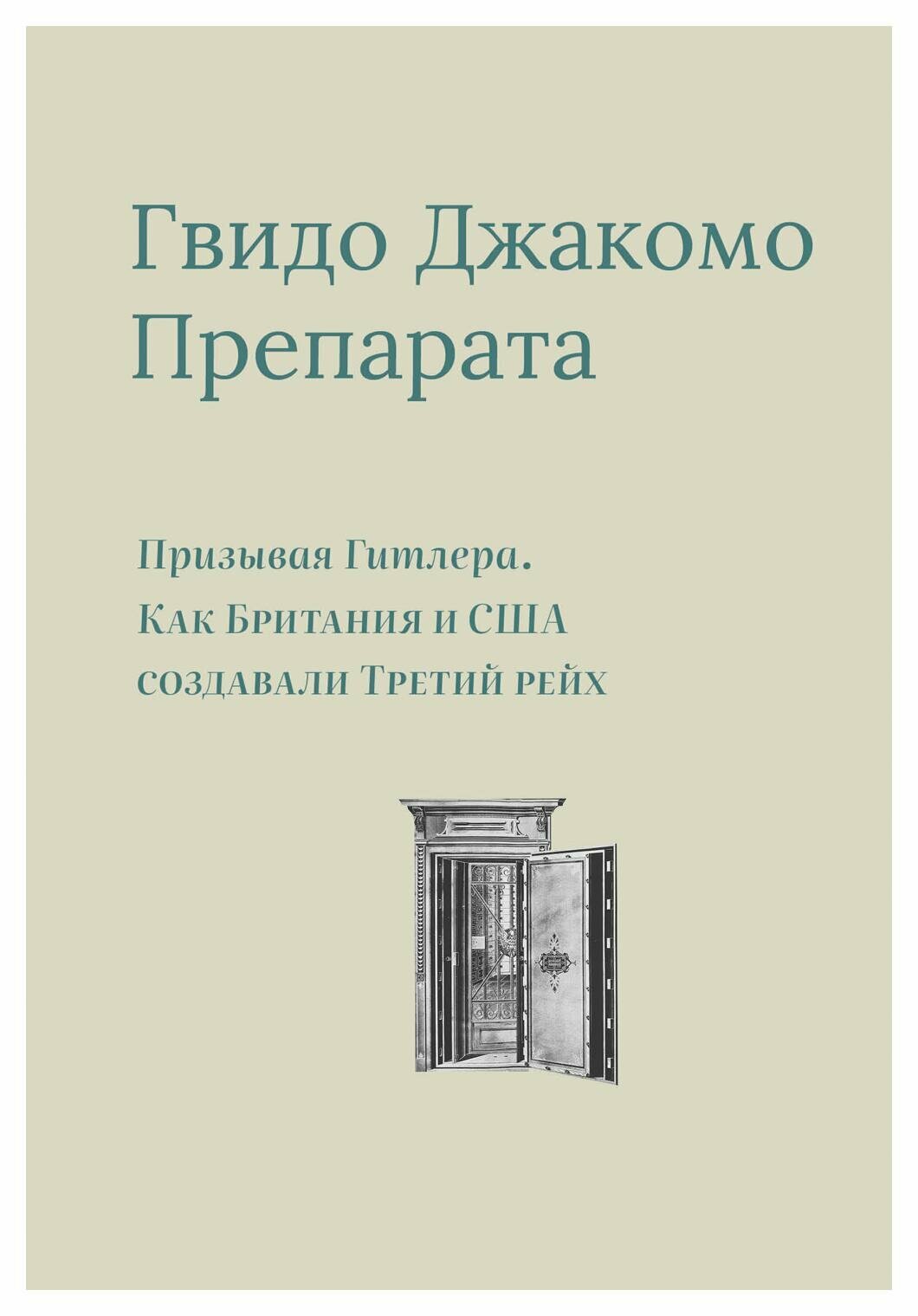 Гвидо Джакомо Препарата

Призывая Гитлера.
Как Британия и США
создавали Третий рейх